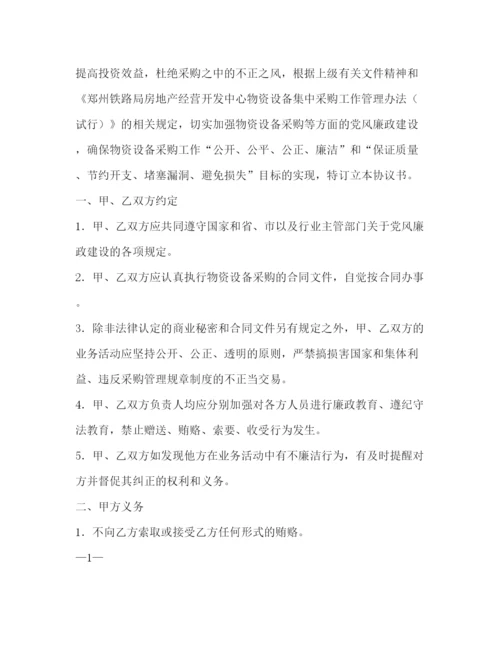 提高投资效益，杜绝采购之中的不正之风，根据上级有关文件精神和《郑州铁路局房地产经营开发中心物资设备集中采购工作管理办法（试行）》的相关规定，切实加强物资设备采购等方面的党风廉政建设，确保物资设备采购工作“公开、公平、公正、廉洁”和“保证质量、节约开支、堵塞漏洞、避免损失”目标的实现，特订立本协议书。

一、甲、乙双方约定

1．甲、乙双方应共同遵守国家和省、市以及行业主管部门关于党风廉政建设的各项规定。

2．甲、乙双方应认真执行物资设备采购的合同文件，自觉按合同办事。

3．除非法律认定的商业秘密和合同文件另有规定之外，甲、乙双方的业务活动应坚持公开、公正、透明的原则，严禁搞损害国家和集体利益、违反采购管理规章制度的不正当交易。

4．甲、乙双方负责人均应分别加强对各方人员进行廉政教育、遵纪守法教育，禁止赠送、贿赂、索要、收受行为发生。

5．甲、乙双方如发现他方在业务活动中有不廉洁行为，有及时提醒对方并督促其纠正的权利和义务。

二、甲方义务

1．不向乙方索取或接受乙方任何形式的贿赂。

—1—